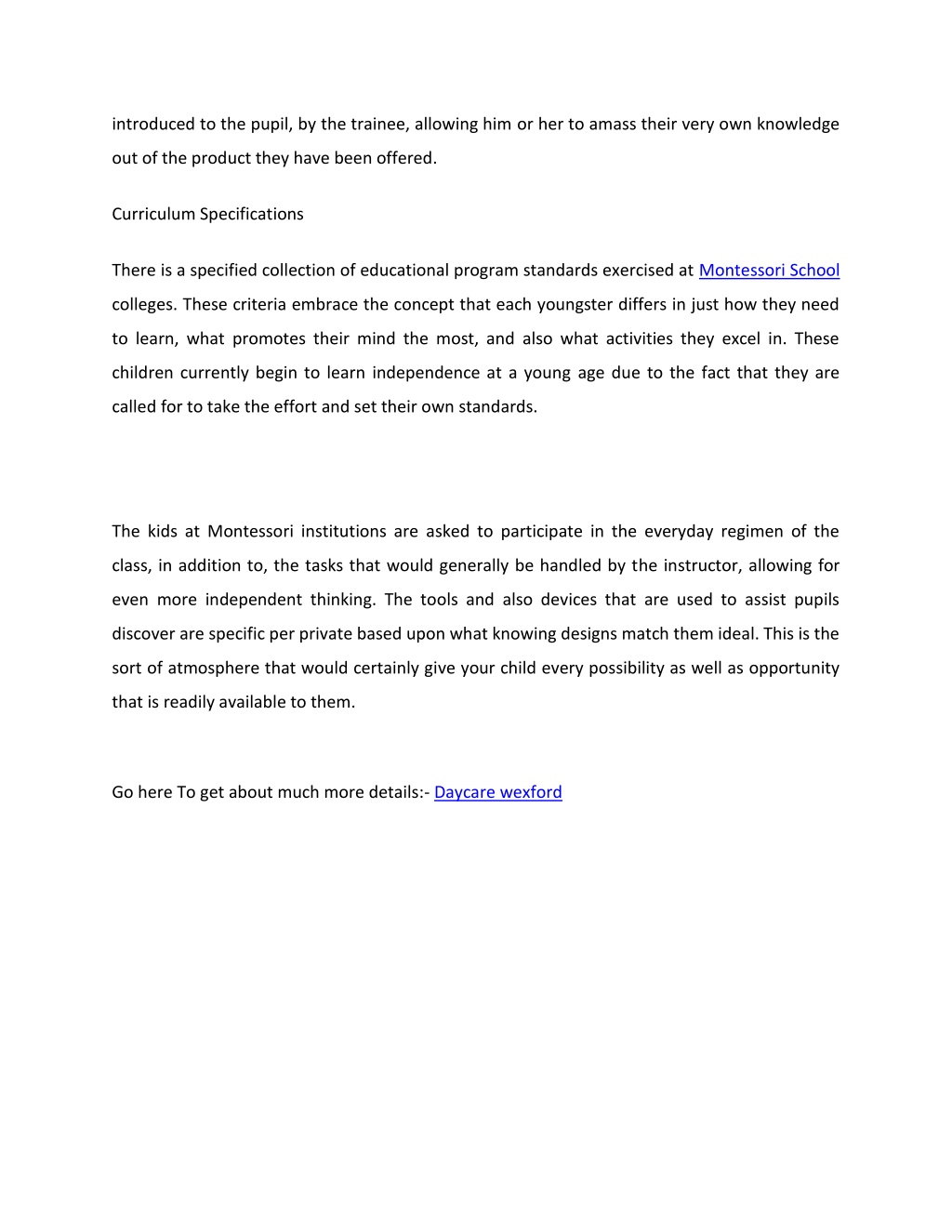 introduced to the pupil, by the trainee, allowing him or her to amass their very own knowledge out of the product they have been offered.

Curriculum Specifications

There is a specified collection of educational program standards exercised at Montessori School colleges. These criteria embrace the concept that each youngster differs in just how they need to learn, what promotes their mind the most, and also what activities they excel in. These children currently begin to learn independence at a young age due to the fact that they are called for to take the effort and set their own standards.

The kids at Montessori institutions are asked to participate in the everyday regimen of the class, in addition to, the tasks that would generally be handled by the instructor, allowing for even more independent thinking. The tools and also devices that are used to assist pupils discover are specific per private based upon what knowing designs match them ideal. This is the sort of atmosphere that would certainly give your child every possibility as well as opportunity that is readily available to them.

Go here To get about much more details:- Daycare wexford